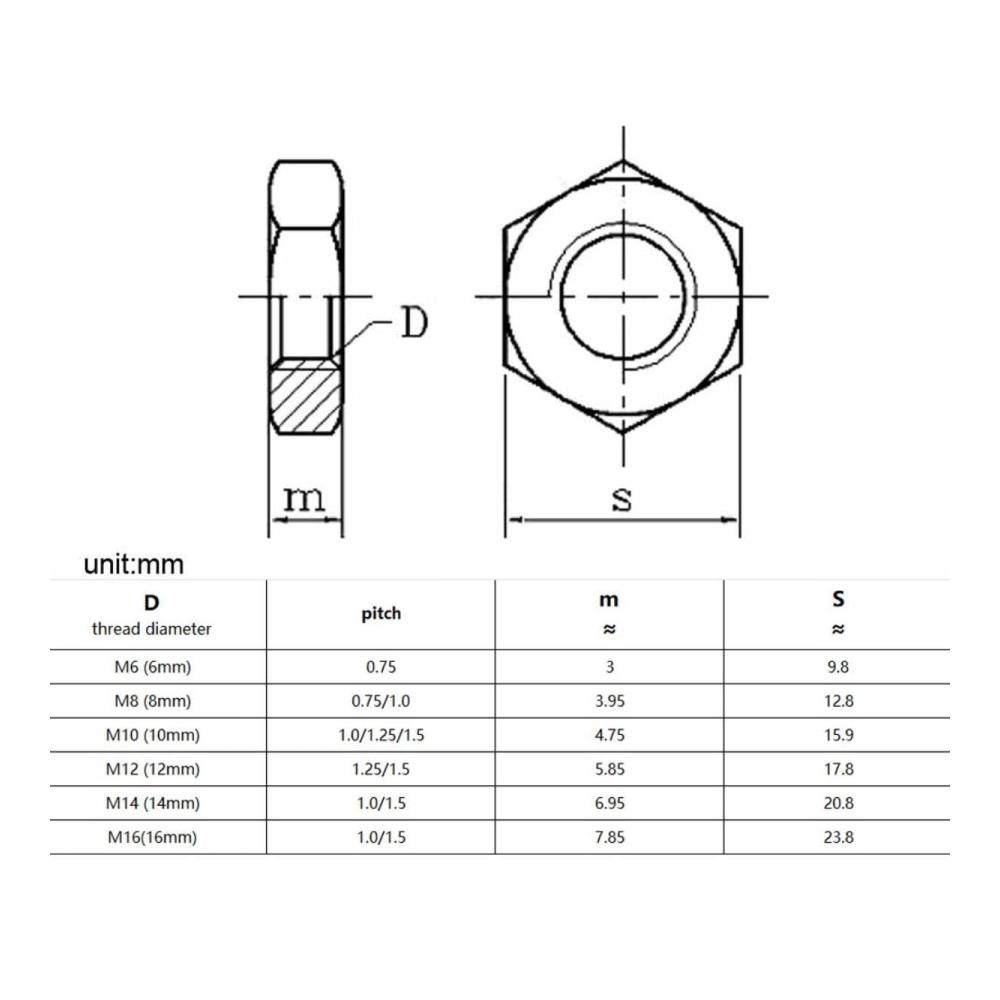 D

m

s

unit:mm

| D thread diameter | pitch | m ≈ | S ≈ |
|---|---|---|---|
| M6 (6mm) | 0.75 | 3 | 9.8 |
| M8 (8mm) | 0.75/1.0 | 3.95 | 12.8 |
| M10 (10mm) | 1.0/1.25/1.5 | 4.75 | 15.9 |
| M12 (12mm) | 1.25/1.5 | 5.85 | 17.8 |
| M14 (14mm) | 1.0/1.5 | 6.95 | 20.8 |
| M16(16mm) | 1.0/1.5 | 7.85 | 23.8 |